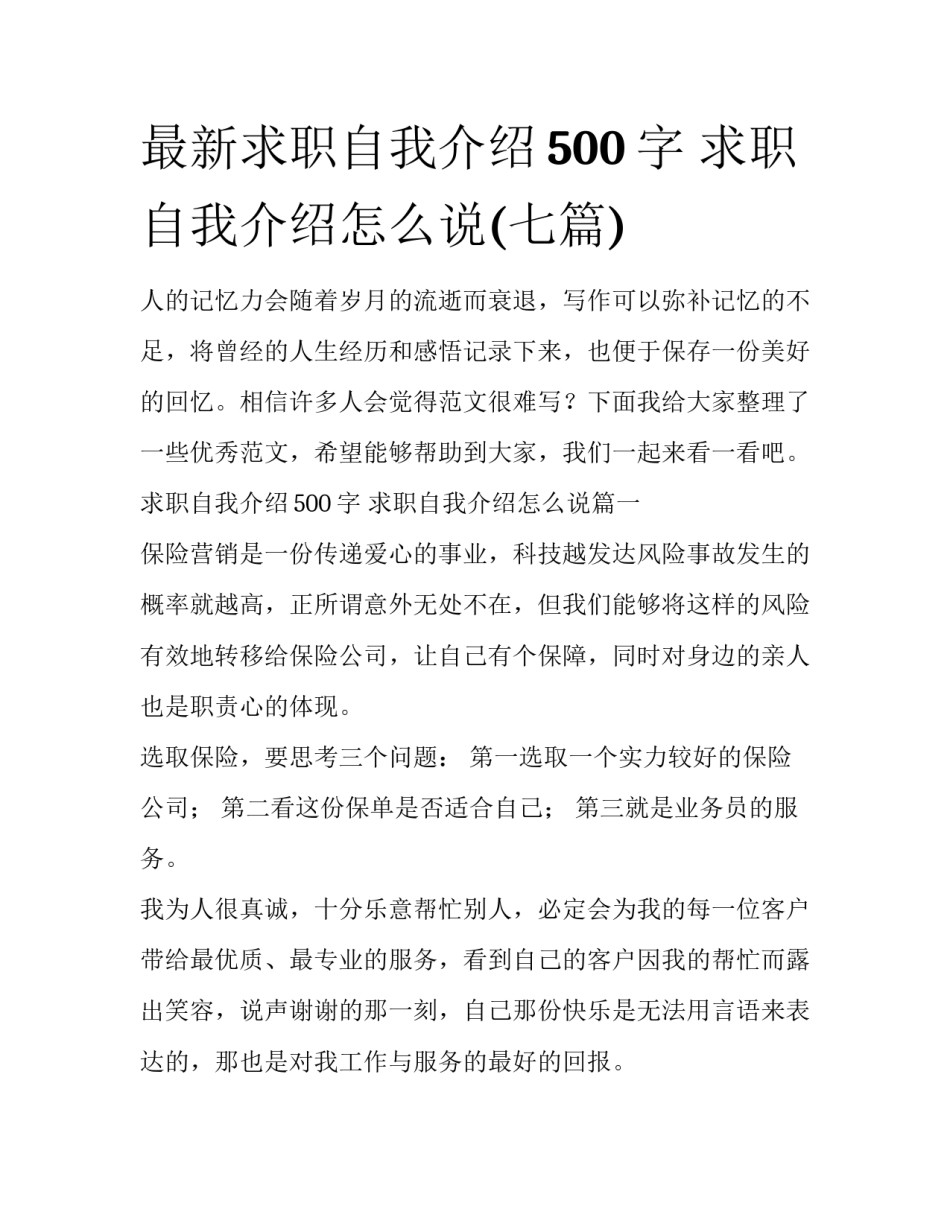 最新求职自我介绍500字 求职自我介绍怎么说(七篇)

人的记忆力会随着岁月的流逝而衰退，写作可以弥补记忆的不足，将曾经的人生经历和感悟记录下来，也便于保存一份美好的回忆。相信许多人会觉得范文很难写？下面我给大家整理了一些优秀范文，希望能够帮助到大家，我们一起来看一看吧。

求职自我介绍500字 求职自我介绍怎么说篇一

保险营销是一份传递爱心的事业，科技越发达风险事故发生的概率就越高，正所谓意外无处不在，但我们能够将这样的风险有效地转移给保险公司，让自己有个保障，同时对身边的亲人也是职责心的体现。

选取保险，要思考三个问题： 第一选取一个实力较好的保险公司； 第二看这份保单是否适合自己； 第三就是业务员的服务。

我为人很真诚，十分乐意帮忙别人，必定会为我的每一位客户带给最优质、最专业的服务，看到自己的客户因我的帮忙而露出笑容，说声谢谢的那一刻，自己那份快乐是无法用言语来表达的，那也是对我工作与服务的最好的回报。